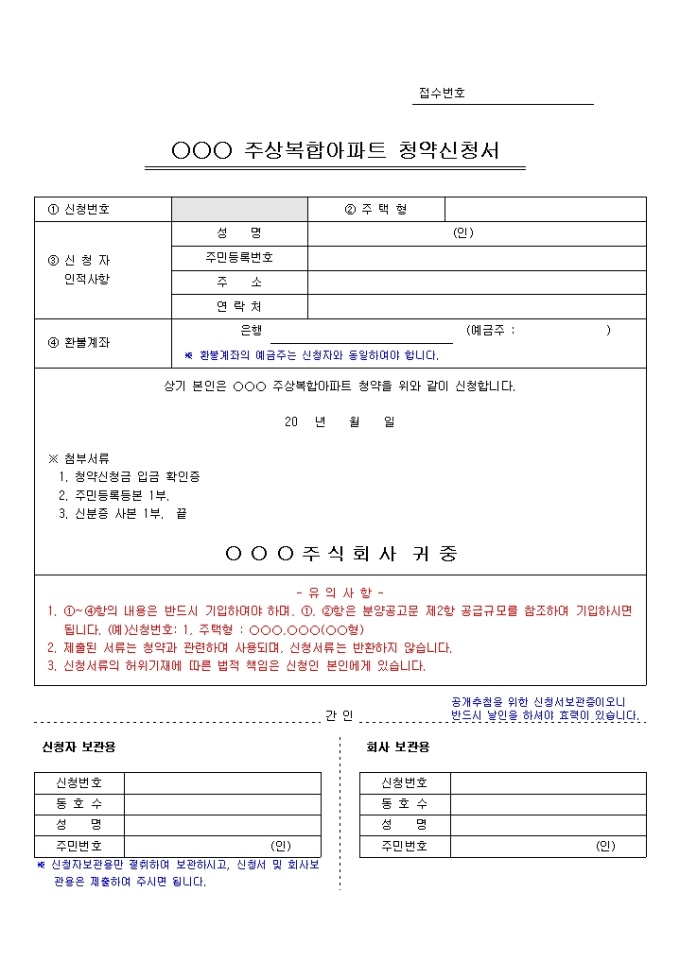 접수번호

○○○ 주상복합아파트 청약신청서

| ① 신청번호 |  | ② 주 택 형 |  |
|---|---|---|---|
| ③ 신 청 자 인적사항 | 성 명 | (인) | |
| | 주민등록번호 | | |
| | 주 소 | | |
| | 연 락 처 | | |
| ④ 환불계좌 | 은행 (예금주 : ) ※ 환불계좌의 예금주는 신청자와 동일하여야 합니다. | | |

상기 본인은 ○○○ 주상복합아파트 청약을 위와 같이 신청합니다.

20 년 월 일

※ 첨부서류
1. 청약신청금 입금 확인증
2. 주민등록등본 1부.
3. 신분증 사본 1부. 끝

○ ○ ○ 주 식 회 사 귀 중

- 유 의 사 항 -
1. ①~④항의 내용은 반드시 기입하여야 하며, ①, ②항은 분양공고문 제2항 공급규모를 참조하여 기입하시면 됩니다. (예)신청번호: 1, 주택형 : ○○○.○○○(○○형)
2. 제출된 서류는 청약과 관련하여 사용되며, 신청서류는 반환하지 않습니다.
3. 신청서류의 허위기재에 따른 법적 책임은 신청인 본인에게 있습니다.

간 인

공개추첨을 위한 신청서보관증이오니 반드시 날인을 하셔야 효력이 있습니다.

신청자 보관용

| 신청번호 |  |
|---|---|
| 동 호 수 |  |
| 성 명 |  |
| 주민번호 | (인) |

※ 신청자보관용만 절취하여 보관하시고, 신청서 및 회사보관용은 제출하여 주시면 됩니다.

회사 보관용

| 신청번호 |  |
|---|---|
| 동 호 수 |  |
| 성 명 |  |
| 주민번호 | (인) |